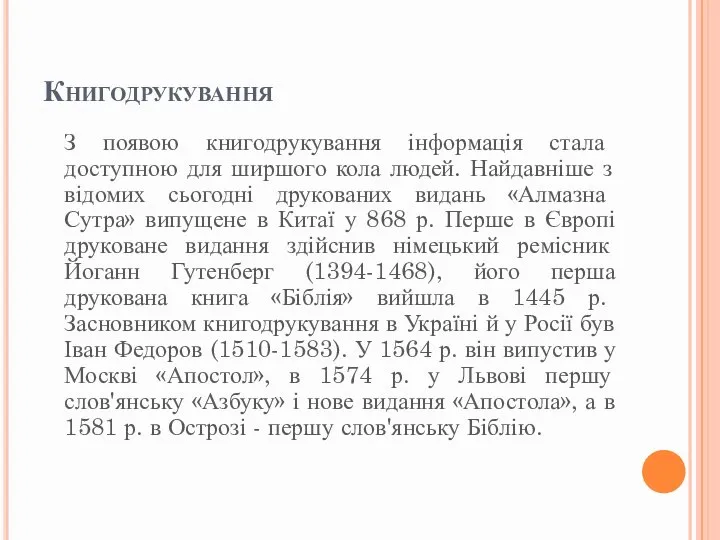 Книгодрукування

З появою книгодрукування інформація стала доступною для ширшого кола людей. Найдавніше з відомих сьогодні друкованих видань «Алмазна Сутра» випущене в Китаї у 868 р. Перше в Європі друковане видання здійснив німецький ремісник Йоганн Гутенберг (1394-1468), його перша друкована книга «Біблія» вийшла в 1445 р. Засновником книгодрукування в Україні й у Росії був Іван Федоров (1510-1583). У 1564 р. він випустив у Москві «Апостол», в 1574 р. у Львові першу слов'янську «Азбуку» і нове видання «Апостола», а в 1581 р. в Острозі - першу слов'янську Біблію.